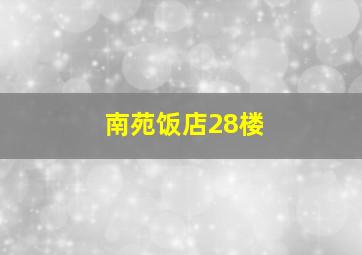 南苑饭店28楼